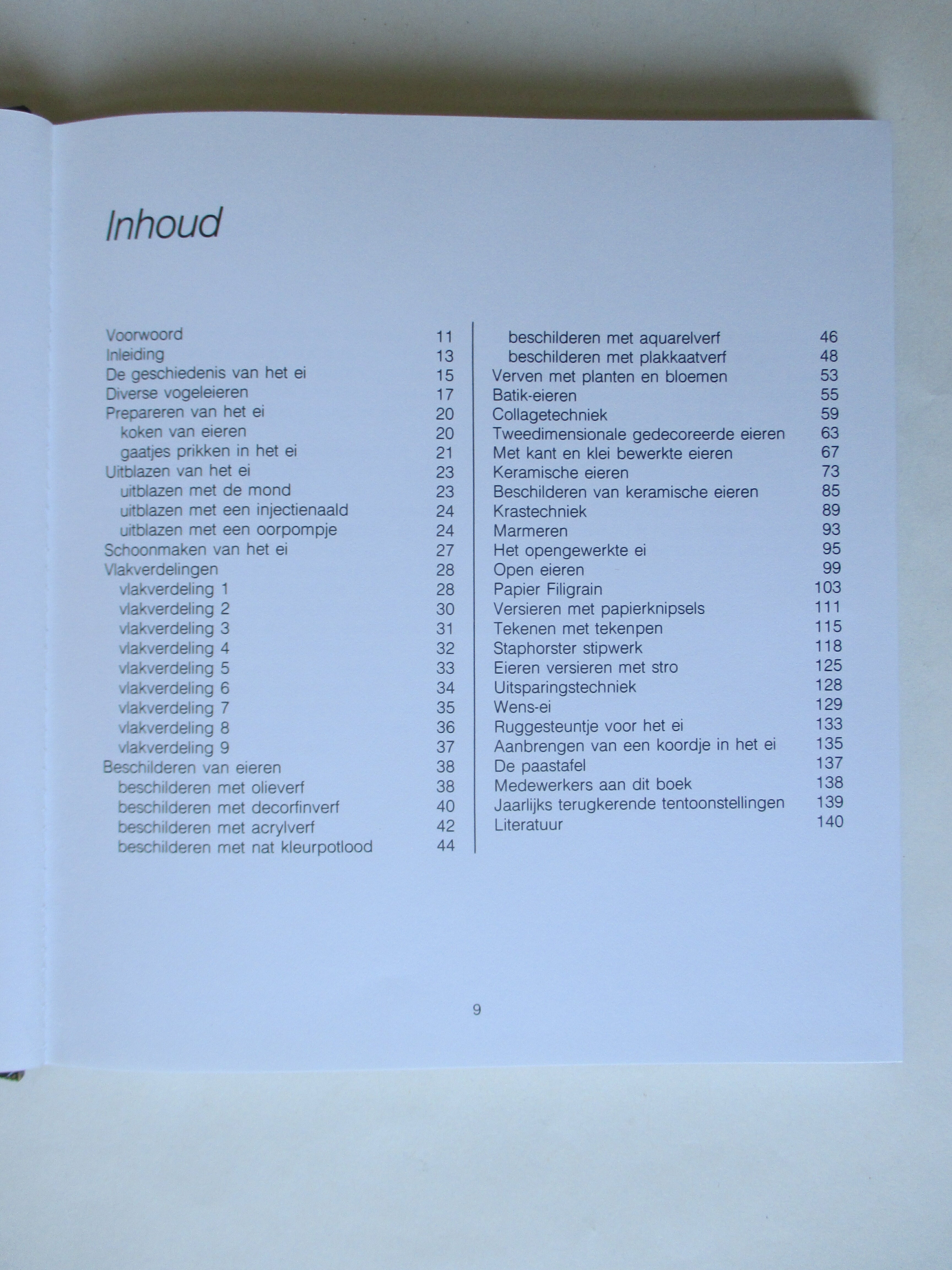 Inhoud

Voorwoord 11
Inleiding 13
De geschiedenis van het ei 15
Diverse vogeleieren 17
Prepareren van het ei 20
koken van eieren 20
gaatjes prikken in het ei 21
Uitblazen van het ei 23
uitblazen met de mond 23
uitblazen met een injectienaald 24
uitblazen met een oorpompje 24
Schoonmaken van het ei 27
Vlakverdelingen 28
vlakverdeling 1 28
vlakverdeling 2 30
vlakverdeling 3 31
vlakverdeling 4 32
vlakverdeling 5 33
vlakverdeling 6 34
vlakverdeling 7 35
vlakverdeling 8 36
vlakverdeling 9 37
Beschilderen van eieren 38
beschilderen met olieverf 38
beschilderen met decorfinverf 40
beschilderen met acrylverf 42
beschilderen met nat kleurpotlood 44

beschilderen met aquarelverf 46
beschilderen met plakkaatverf 48
Verven met planten en bloemen 53
Batik-eieren 55
Collagetechniek 59
Tweedimensionale gedecoreerde eieren 63
Met kant en klei bewerkte eieren 67
Keramische eieren 73
Beschilderen van keramische eieren 85
Krastechniek 89
Marmeren 93
Het opengewerkte ei 95
Open eieren 99
Papier Filigrain 103
Versieren met papierknipsels 111
Tekenen met tekenpen 115
Staphorster stipwerk 118
Eieren versieren met stro 125
Uitsparingstechniek 128
Wens-ei 129
Ruggesteuntje voor het ei 133
Aanbrengen van een koordje in het ei 135
De paastafel 137
Medewerkers aan dit boek 138
Jaarlijks terugkerende tentoonstellingen 139
Literatuur 140

9